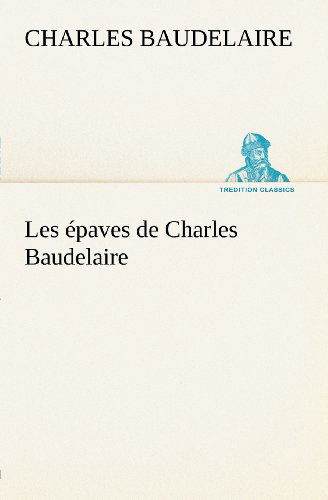 CHARLES BAUDELAIRE

TREDITION CLASSICS

Les épaves de Charles Baudelaire